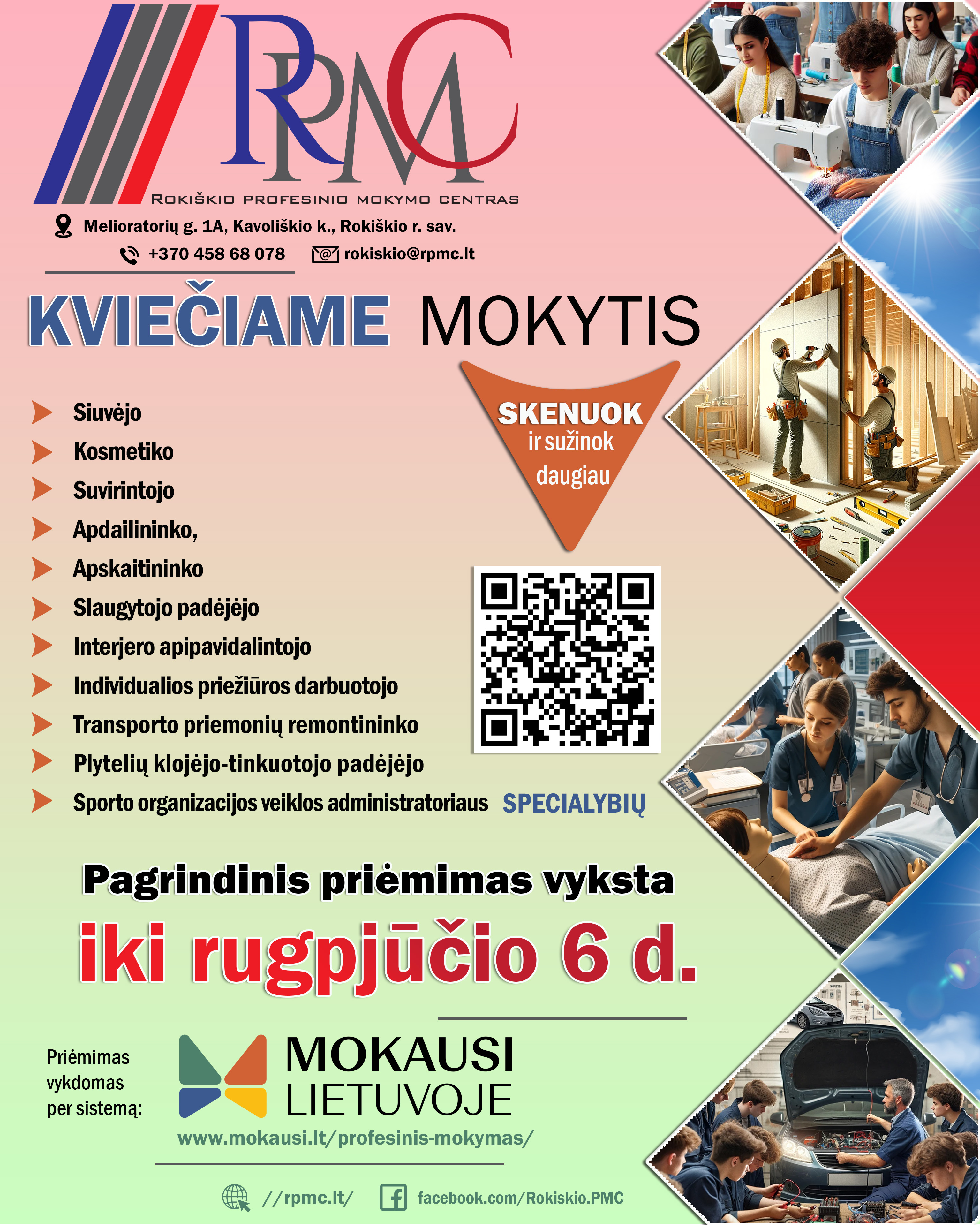 RPMC

ROKIŠKIO PROFESINIO MOKYMO CENTRAS

Melioratorių g. 1A, Kavoliškio k., Rokiškio r. sav.

+370 458 68 078 rokiskio@rpmc.lt

KVIEČIAME MOKYTIS

SKENUOK ir sužinok daugiau

Siuvėjo
Kosmetiko
Suvirintojo
Apdailininko,
Apskaitininko
Slaugytojo padėjėjo
Interjero apipavidalintojo
Individualios priežiūros darbuotojo
Transporto priemonių remontininko
Plytelių klojėjo-tinkuotojo padėjėjo
Sporto organizacijos veiklos administratoriaus SPECIALYBIŲ

Pagrindinis priėmimas vyksta

iki rugpjūčio 6 d.

Priėmimas vykdomas per sistemą:

MOKAUSI LIETUVOJE

www.mokausi.lt/profesinis-mokymas/

//rpmc.lt/ facebook.com/Rokiskio.PMC